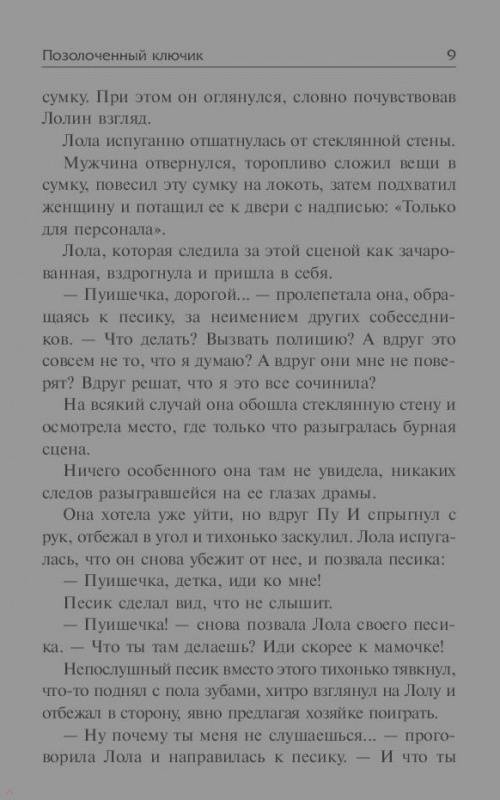 Позолоченный ключик 9

сумку. При этом он оглянулся, словно почувствовав Лолин взгляд.

Лола испуганно отшатнулась от стеклянной стены.

Мужчина отвернулся, торопливо сложил вещи в сумку, повесил эту сумку на локоть, затем подхватил женщину и потащил ее к двери с надписью: «Только для персонала».

Лола, которая следила за этой сценой как зачарованная, вздрогнула и пришла в себя.

— Пуишечка, дорогой... — пролепетала она, обращаясь к песику, за неимением других собеседников. — Что делать? Вызвать полицию? А вдруг это совсем не то, что я думаю? А вдруг они мне не поверят? Вдруг решат, что я это все сочинила?

На всякий случай она обошла стеклянную стену и осмотрела место, где только что разыгралась бурная сцена.

Ничего особенного она там не увидела, никаких следов разыгравшейся на ее глазах драмы.

Она хотела уже уйти, но вдруг Пу И спрыгнул с рук, отбежал в угол и тихонько заскулил. Лола испугалась, что он снова убежит от нее, и позвала песика:

— Пуишечка, детка, иди ко мне!

Песик сделал вид, что не слышит.

— Пуишечка! — снова позвала Лола своего песика. — Что ты там делаешь? Иди скорее к мамочке!

Непослушный песик вместо этого тихонько тявкнул, что-то поднял с пола зубами, хитро взглянул на Лолу и отбежал в сторону, явно предлагая хозяйке поиграть.

— Ну почему ты меня не слушаешься... — проговорила Лола и направилась к песику. — И что ты